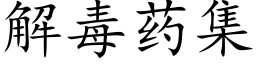 解毒药集